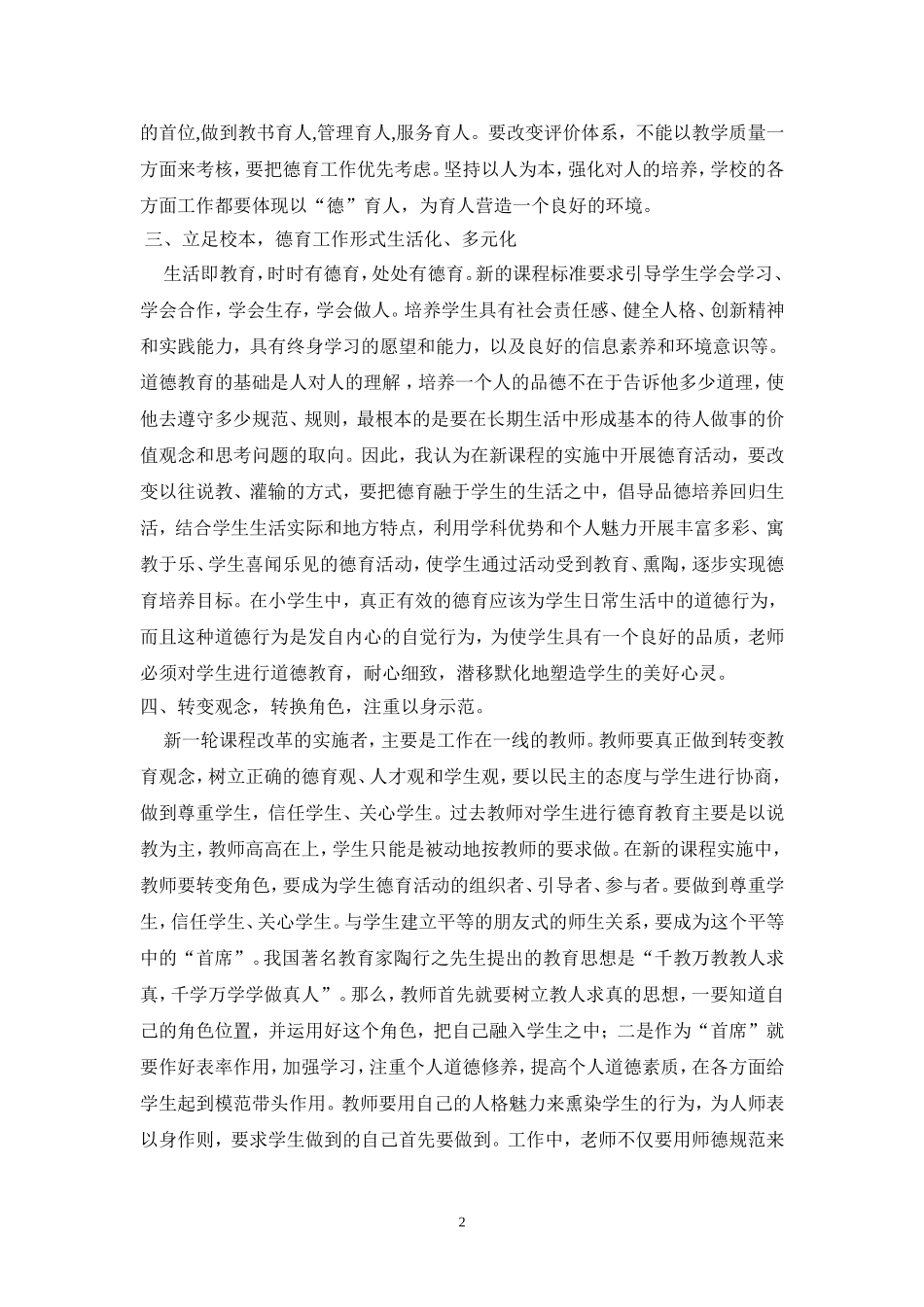 的首位,做到教书育人,管理育人,服务育人。要改变评价体系，不能以教学质量一方面来考核，要把德育工作优先考虑。坚持以人为本，强化对人的培养，学校的各方面工作都要体现以“德”育人，为育人营造一个良好的环境。

三、立足校本，德育工作形式生活化、多元化

生活即教育，时时有德育，处处有德育。新的课程标准要求引导学生学会学习、学会合作，学会生存，学会做人。培养学生具有社会责任感、健全人格、创新精神和实践能力，具有终身学习的愿望和能力，以及良好的信息素养和环境意识等。道德教育的基础是人对人的理解，培养一个人的品德不在于告诉他多少道理，使他去遵守多少规范、规则，最根本的是要在长期生活中形成基本的待人做事的价值观念和思考问题的取向。因此，我认为在新课程的实施中开展德育活动，要改变以往说教、灌输的方式，要把德育融于学生的生活之中，倡导品德培养回归生活，结合学生生活实际和地方特点，利用学科优势和个人魅力开展丰富多彩、寓教于乐、学生喜闻乐见的德育活动，使学生通过活动受到教育、熏陶，逐步实现德育培养目标。在小学生中，真正有效的德育应该为学生日常生活中的道德行为，而且这种道德行为是发自内心的自觉行为，为使学生具有一个良好的品质，老师必须对学生进行道德教育，耐心细致，潜移默化地塑造学生的美好心灵。

四、转变观念，转换角色，注重以身示范。

新一轮课程改革的实施者，主要是工作在一线的教师。教师要真正做到转变教育观念，树立正确的德育观、人才观和学生观，要以民主的态度与学生进行协商，做到尊重学生，信任学生、关心学生。过去教师对学生进行德育教育主要是以说教为主，教师高高在上，学生只能是被动地按教师的要求做。在新的课程实施中，教师要转变角色，要成为学生德育活动的组织者、引导者、参与者。要做到尊重学生，信任学生、关心学生。与学生建立平等的朋友式的师生关系，要成为这个平等中的“首席”。我国著名教育家陶行之先生提出的教育思想是“千教万教教人求真，千学万学学做真人”。那么，教师首先就要树立教人求真的思想，一要知道自己的角色位置，并运用好这个角色，把自己融入学生之中；二是作为“首席”就要作好表率作用，加强学习，注重个人道德修养，提高个人道德素质，在各方面给学生起到模范带头作用。教师要用自己的人格魅力来熏染学生的行为，为人师表以身作则，要求学生做到的自己首先要做到。工作中，老师不仅要用师德规范来

2